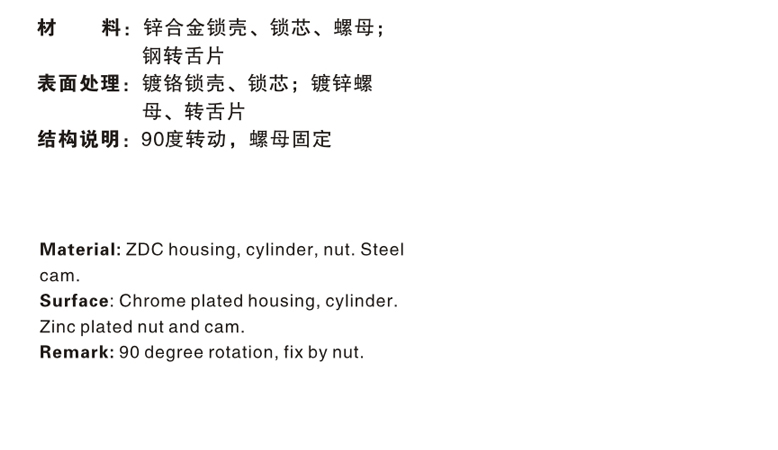 材 料：锌合金锁壳、锁芯、螺母；钢转舌片
表面处理：镀铬锁壳、锁芯；镀锌螺母、转舌片
结构说明：90度转动，螺母固定

Material: ZDC housing, cylinder, nut. Steel cam.
Surface: Chrome plated housing, cylinder. Zinc plated nut and cam.
Remark: 90 degree rotation, fix by nut.